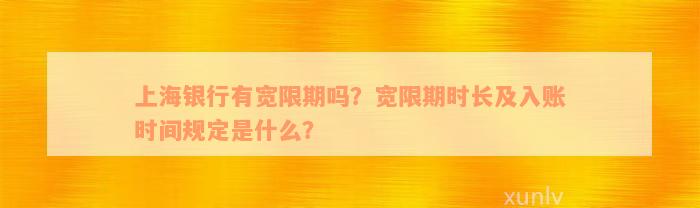 上海银行有宽限期吗？宽限期时长及入账时间规定是什么？

xunlv